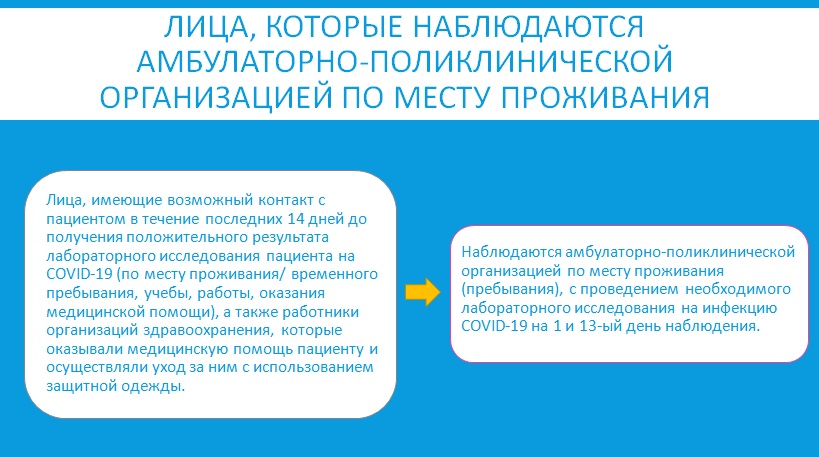 ЛИЦА, КОТОРЫЕ НАБЛЮДАЮТСЯ АМБУЛАТОРНО-ПОЛИКЛИНИЧЕСКОЙ ОРГАНИЗАЦИЕЙ ПО МЕСТУ ПРОЖИВАНИЯ

Лица, имеющие возможный контакт с пациентом в течение последних 14 дней до получения положительного результата лабораторного исследования пациента на COVID-19 (по месту проживания/ временного пребывания, учебы, работы, оказания медицинской помощи), а также работники организаций здравоохранения, которые оказывали медицинскую помощь пациенту и осуществляли уход за ним с использованием защитной одежды.

Наблюдаются амбулаторно-поликлинической организацией по месту проживания (пребывания), с проведением необходимого лабораторного исследования на инфекцию COVID-19 на 1 и 13-ый день наблюдения.